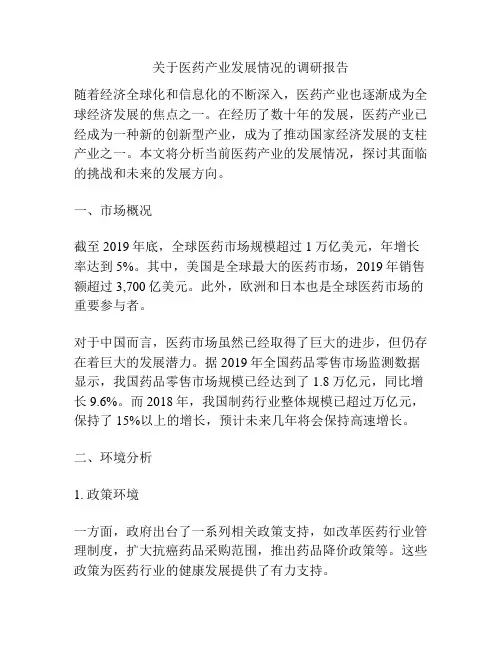 关于医药产业发展情况的调研报告

随着经济全球化和信息化的不断深入，医药产业也逐渐成为全球经济发展的焦点之一。在经历了数十年的发展，医药产业已经成为一种新的创新型产业，成为了推动国家经济发展的支柱产业之一。本文将分析当前医药产业的发展情况，探讨其面临的挑战和未来的发展方向。

一、市场概况

截至 2019 年底，全球医药市场规模超过 1 万亿美元，年增长率达到 5%。其中，美国是全球最大的医药市场，2019 年销售额超过 3,700 亿美元。此外，欧洲和日本也是全球医药市场的重要参与者。

对于中国而言，医药市场虽然已经取得了巨大的进步，但仍存在着巨大的发展潜力。据 2019 年全国药品零售市场监测数据显示，我国药品零售市场规模已经达到了 1.8 万亿元，同比增长 9.6%。而 2018 年，我国制药行业整体规模已超过万亿元，保持了 15%以上的增长，预计未来几年将会保持高速增长。

二、环境分析

1. 政策环境

一方面，政府出台了一系列相关政策支持，如改革医药行业管理制度，扩大抗癌药品采购范围，推出药品降价政策等。这些政策为医药行业的健康发展提供了有力支持。